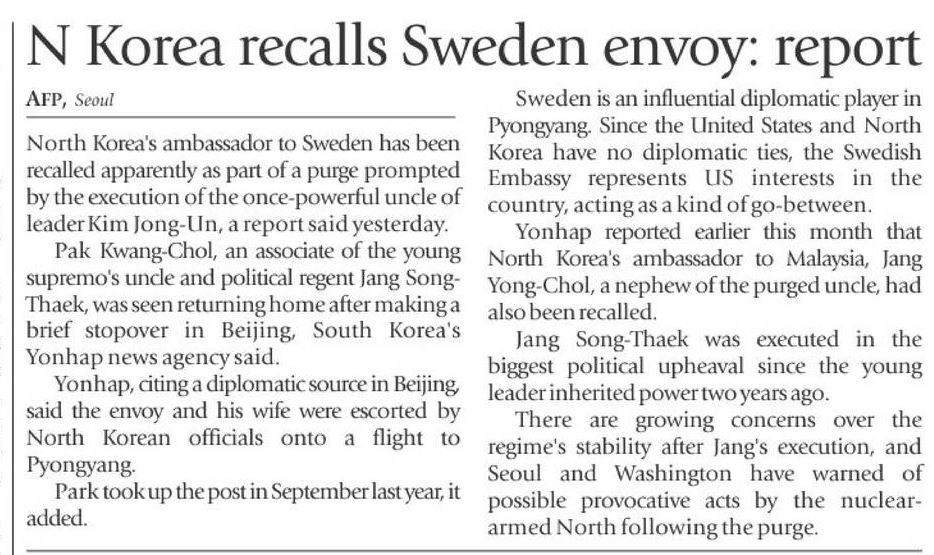 N Korea recalls Sweden envoy: report

AFP, Seoul

North Korea's ambassador to Sweden has been recalled apparently as part of a purge prompted by the execution of the once-powerful uncle of leader Kim Jong-Un, a report said yesterday.

Pak Kwang-Chol, an associate of the young supremo's uncle and political regent Jang Song-Thaek, was seen returning home after making a brief stopover in Beijing, South Korea's Yonhap news agency said.

Yonhap, citing a diplomatic source in Beijing, said the envoy and his wife were escorted by North Korean officials onto a flight to Pyongyang.

Park took up the post in September last year, it added.

Sweden is an influential diplomatic player in Pyongyang. Since the United States and North Korea have no diplomatic ties, the Swedish Embassy represents US interests in the country, acting as a kind of go-between.

Yonhap reported earlier this month that North Korea's ambassador to Malaysia, Jang Yong-Chol, a nephew of the purged uncle, had also been recalled.

Jang Song-Thaek was executed in the biggest political upheaval since the young leader inherited power two years ago.

There are growing concerns over the regime's stability after Jang's execution, and Seoul and Washington have warned of possible provocative acts by the nuclear-armed North following the purge.